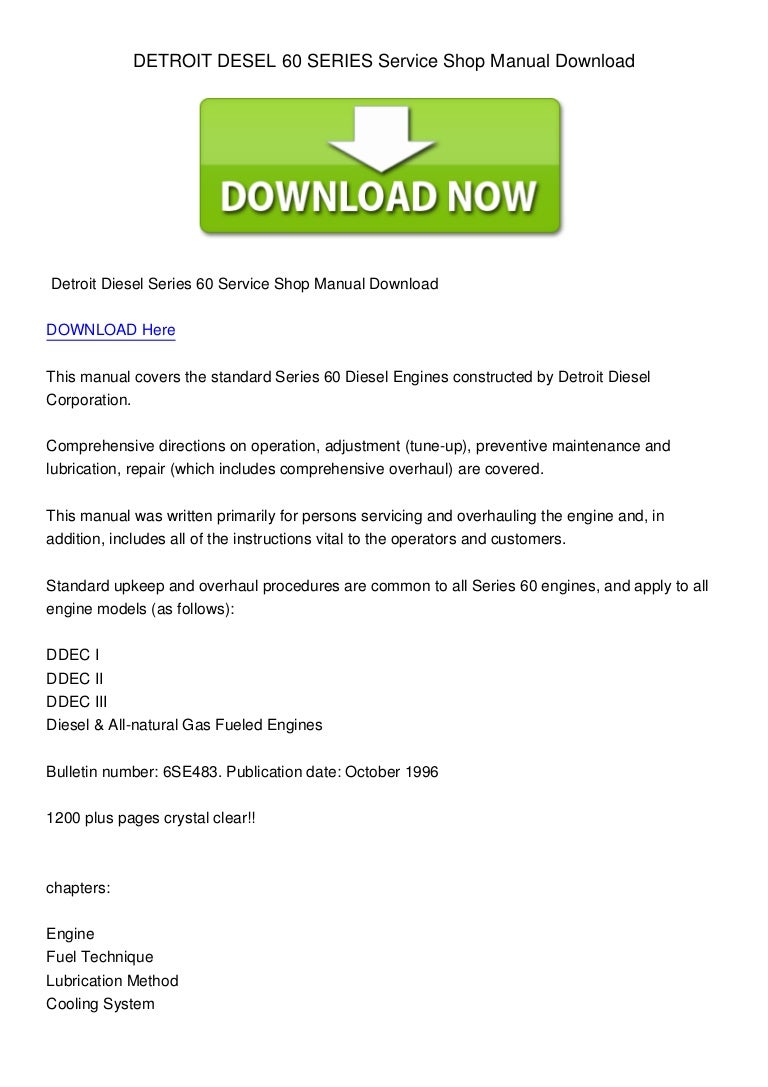 DETROIT DESEL 60 SERIES Service Shop Manual Download

DOWNLOAD NOW

Detroit Diesel Series 60 Service Shop Manual Download

DOWNLOAD Here

This manual covers the standard Series 60 Diesel Engines constructed by Detroit Diesel Corporation.

Comprehensive directions on operation, adjustment (tune-up), preventive maintenance and lubrication, repair (which includes comprehensive overhaul) are covered.

This manual was written primarily for persons servicing and overhauling the engine and, in addition, includes all of the instructions vital to the operators and customers.

Standard upkeep and overhaul procedures are common to all Series 60 engines, and apply to all engine models (as follows):

DDEC I
DDEC II
DDEC III
Diesel & All-natural Gas Fueled Engines

Bulletin number: 6SE483. Publication date: October 1996

1200 plus pages crystal clear!!

chapters:

Engine
Fuel Technique
Lubrication Method
Cooling System